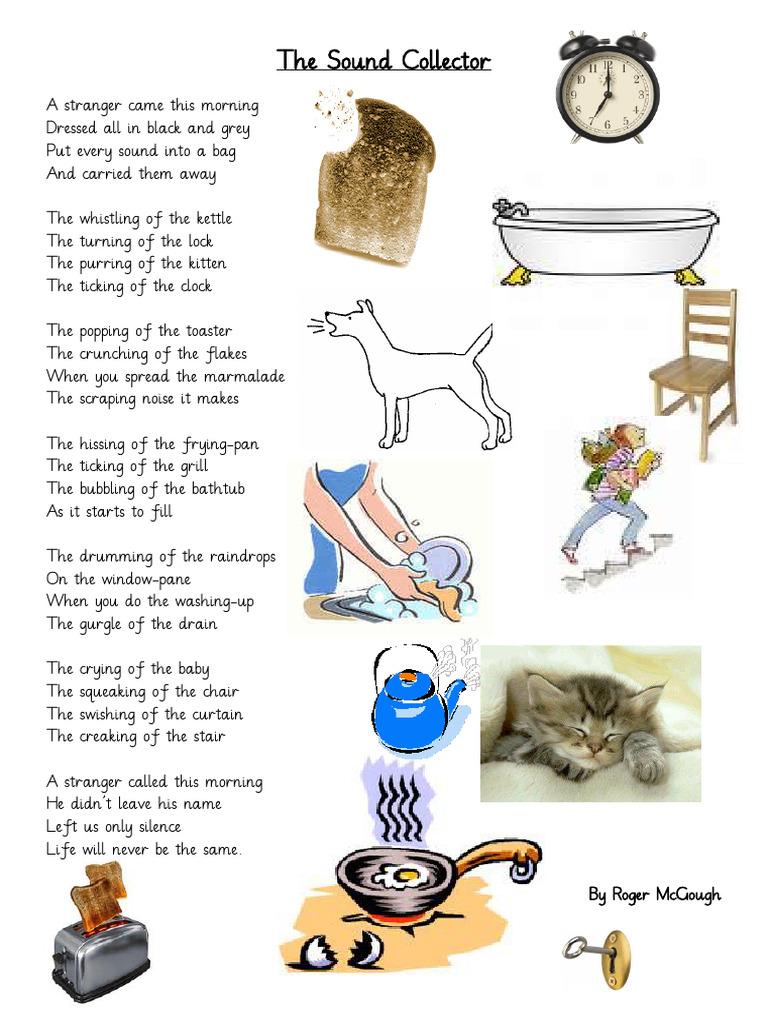 The Sound Collector

A stranger came this morning
Dressed all in black and grey
Put every sound into a bag
And carried them away

The whistling of the kettle
The turning of the lock
The purring of the kitten
The ticking of the clock

The popping of the toaster
The crunching of the flakes
When you spread the marmalade
The scraping noise it makes

The hissing of the frying-pan
The ticking of the grill
The bubbling of the bathtub
As it starts to fill

The drumming of the raindrops
On the window-pane
When you do the washing-up
The gurgle of the drain

The crying of the baby
The squeaking of the chair
The swishing of the curtain
The creaking of the stair

A stranger called this morning
He didn't leave his name
Left us only silence
Life will never be the same.

By Roger McGough